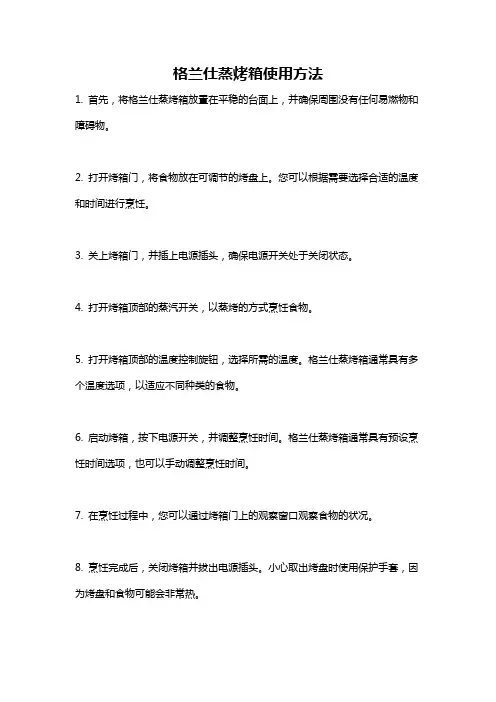 格兰仕蒸烤箱使用方法

1. 首先，将格兰仕蒸烤箱放置在平稳的台面上，并确保周围没有任何易燃物和障碍物。

2. 打开烤箱门，将食物放在可调节的烤盘上。您可以根据需要选择合适的温度和时间进行烹饪。

3. 关上烤箱门，并插上电源插头，确保电源开关处于关闭状态。

4. 打开烤箱顶部的蒸汽开关，以蒸烤的方式烹饪食物。

5. 打开烤箱顶部的温度控制旋钮，选择所需的温度。格兰仕蒸烤箱通常具有多个温度选项，以适应不同种类的食物。

6. 启动烤箱，按下电源开关，并调整烹饪时间。格兰仕蒸烤箱通常具有预设烹饪时间选项，也可以手动调整烹饪时间。

7. 在烹饪过程中，您可以通过烤箱门上的观察窗口观察食物的状况。

8. 烹饪完成后，关闭烤箱并拔出电源插头。小心取出烤盘时使用保护手套，因为烤盘和食物可能会非常热。